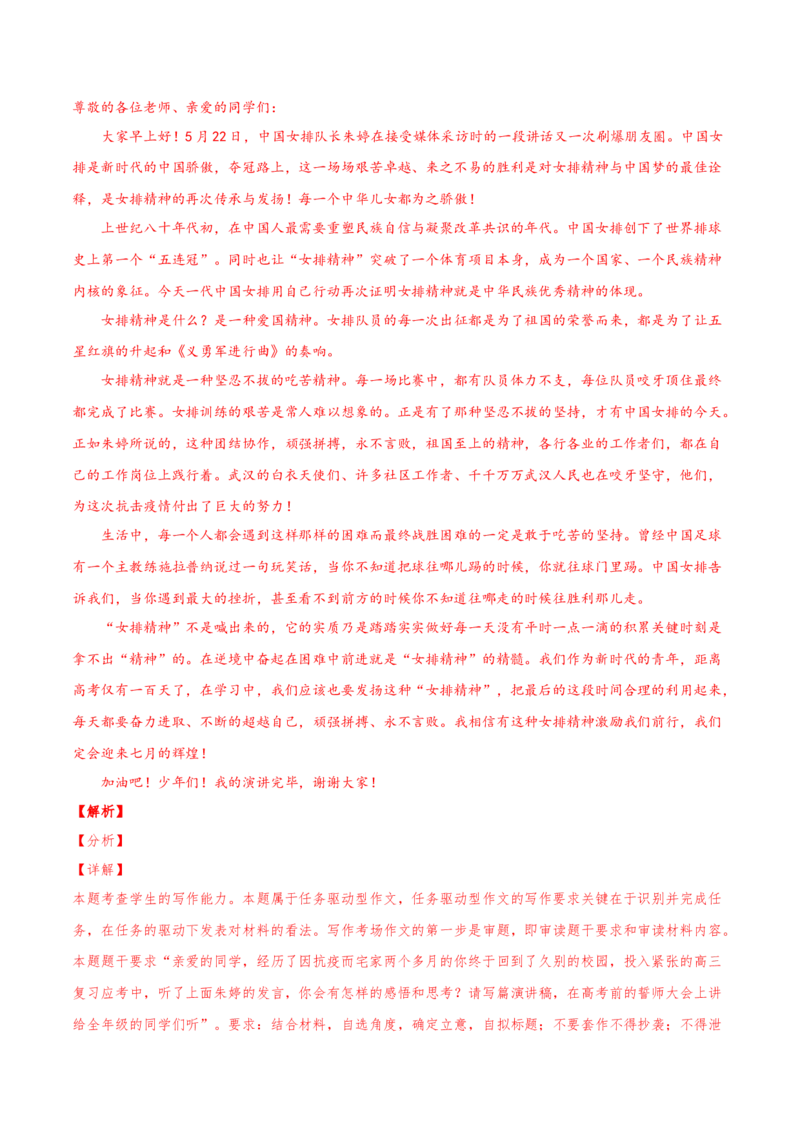 尊敬的各位老师、亲爱的同学们：

大家早上好！5月22日，中国女排队长朱婷在接受媒体采访时的一段讲话又一次刷爆朋友圈。中国女排是新时代的中国骄傲，夺冠路上，这一场场艰苦卓越、来之不易的胜利是对女排精神与中国梦的最佳诠释，是女排精神的再次传承与发扬！每一个中华儿女都为之骄傲！

上世纪八十年代初，在中国人最需要重塑民族自信与凝聚改革共识的年代。中国女排创下了世界排球史上第一个“五连冠”。同时也让“女排精神”突破了一个体育项目本身，成为一个国家、一个民族精神内核的象征。今天一代中国女排用自己行动再次证明女排精神就是中华民族优秀精神的体现。

女排精神是什么？是一种爱国精神。女排队员的每一次出征都是为了祖国的荣誉而来，都是为了让五星红旗的升起和《义勇军进行曲》的奏响。

女排精神就是一种坚忍不拔的吃苦精神。每一场比赛中，都有队员体力不支，每位队员咬牙顶住最终都完成了比赛。女排训练的艰苦是常人难以想象的。正是有了那种坚忍不拔的坚持，才有中国女排的今天。正如朱婷所说的，这种团结协作，顽强拼搏，永不言败，祖国至上的精神，各行各业的工作者们，都在自己的工作岗位上践行着。武汉的白衣天使们、许多社区工作者、千千万万武汉人民也在咬牙坚守，他们，为这次抗击疫情付出了巨大的努力！

生活中，每一个人都会遇到这样那样的困难而最终战胜困难的一定是敢于吃苦的坚持。曾经中国足球有一个主教练施拉普纳说过一句玩笑话，当你不知道把球往哪儿踢的时候，你就往球门里踢。中国女排告诉我们，当你遇到最大的挫折，甚至看不到前方的时候你不知道往哪走的时候往胜利那儿走。

“女排精神”不是喊出来的，它的实质乃是踏踏实实做好每一天没有平时一点一滴的积累关键时刻是拿不出“精神”的。在逆境中奋起在困难中前进就是“女排精神”的精髓。我们作为新时代的青年，距离高考仅有一百天了，在学习中，我们应该也要发扬这种“女排精神”，把最后的这段时间合理的利用起来，每天都要奋力进取、不断的超越自己，顽强拼搏、永不言败。我相信有这种女排精神激励我们前行，我们定会迎来七月的辉煌！

加油吧！少年们！我的演讲完毕，谢谢大家！

【解析】

【分析】

【详解】

本题考查学生的写作能力。本题属于任务驱动型作文，任务驱动型作文的写作要求关键在于识别并完成任务，在任务的驱动下发表对材料的看法。写作考场作文的第一步是审题，即审读题干要求和审读材料内容。本题题干要求“亲爱的同学，经历了因抗疫而宅家两个多月的你终于回到了久别的校园，投入紧张的高三复习应考中，听了上面朱婷的发言，你会有怎样的感悟和思考？请写篇演讲稿，在高考前的誓师大会上讲给全年级的同学们听”。要求：结合材料，自选角度，确定立意，自拟标题；不要套作不得抄袭；不得泄